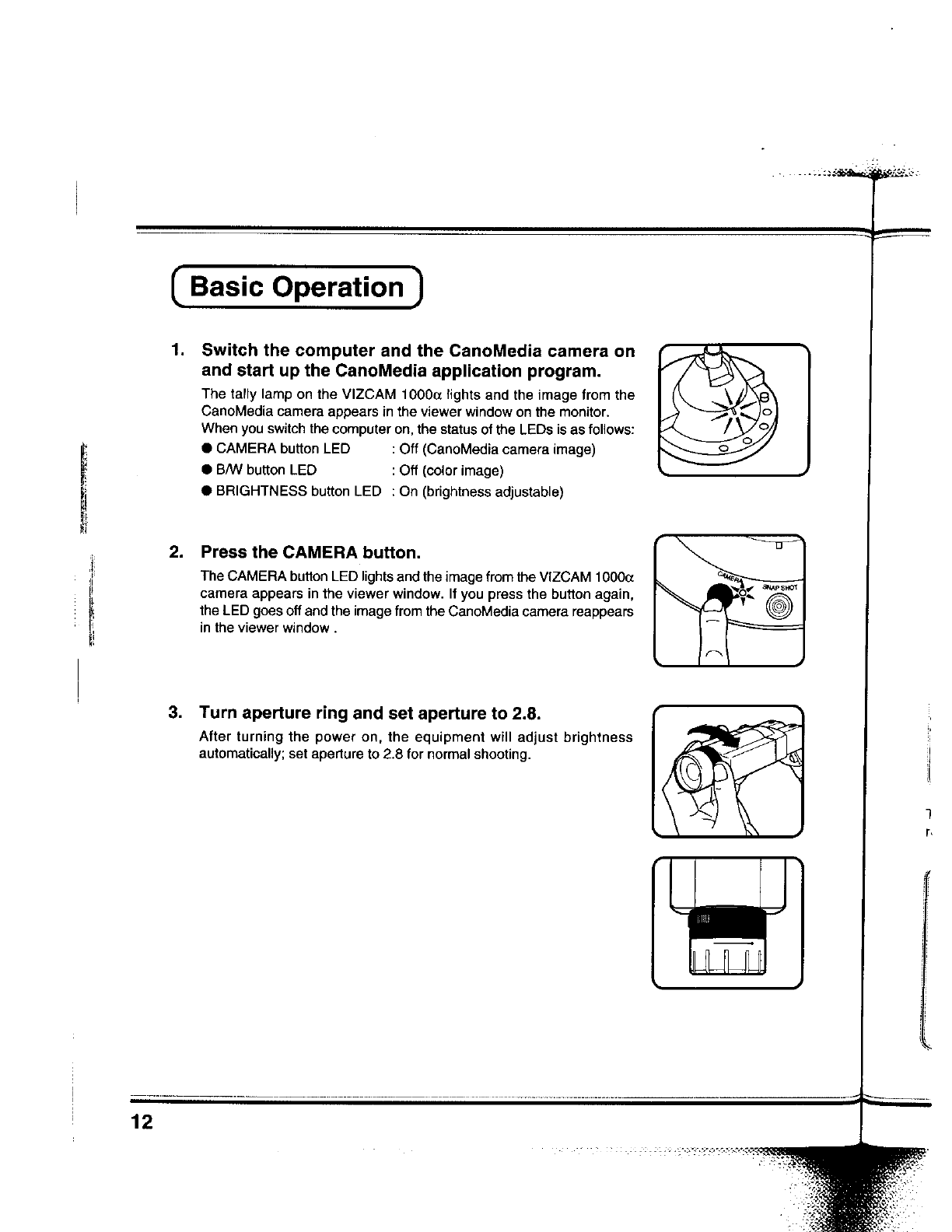 Basic Operation

1. Switch the computer and the CanoMedia camera on and start up the CanoMedia application program.

The tally lamp on the VIZCAM 1000α lights and the image from the CanoMedia camera appears in the viewer window on the monitor. When you switch the computer on, the status of the LEDs is as follows:

● CAMERA button LED : Off (CanoMedia camera image)
● B/W button LED : Off (color image)
● BRIGHTNESS button LED : On (brightness adjustable)

2. Press the CAMERA button.

The CAMERA button LED lights and the image from the VIZCAM 1000α camera appears in the viewer window. If you press the button again, the LED goes off and the image from the CanoMedia camera reappears in the viewer window .

CAMERA SNAP SHOT

3. Turn aperture ring and set aperture to 2.8.

After turning the power on, the equipment will adjust brightness automatically; set aperture to 2.8 for normal shooting.

12